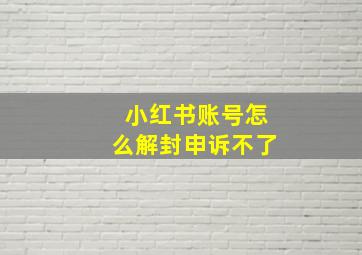 小红书账号怎么解封申诉不了